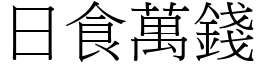 日食萬錢